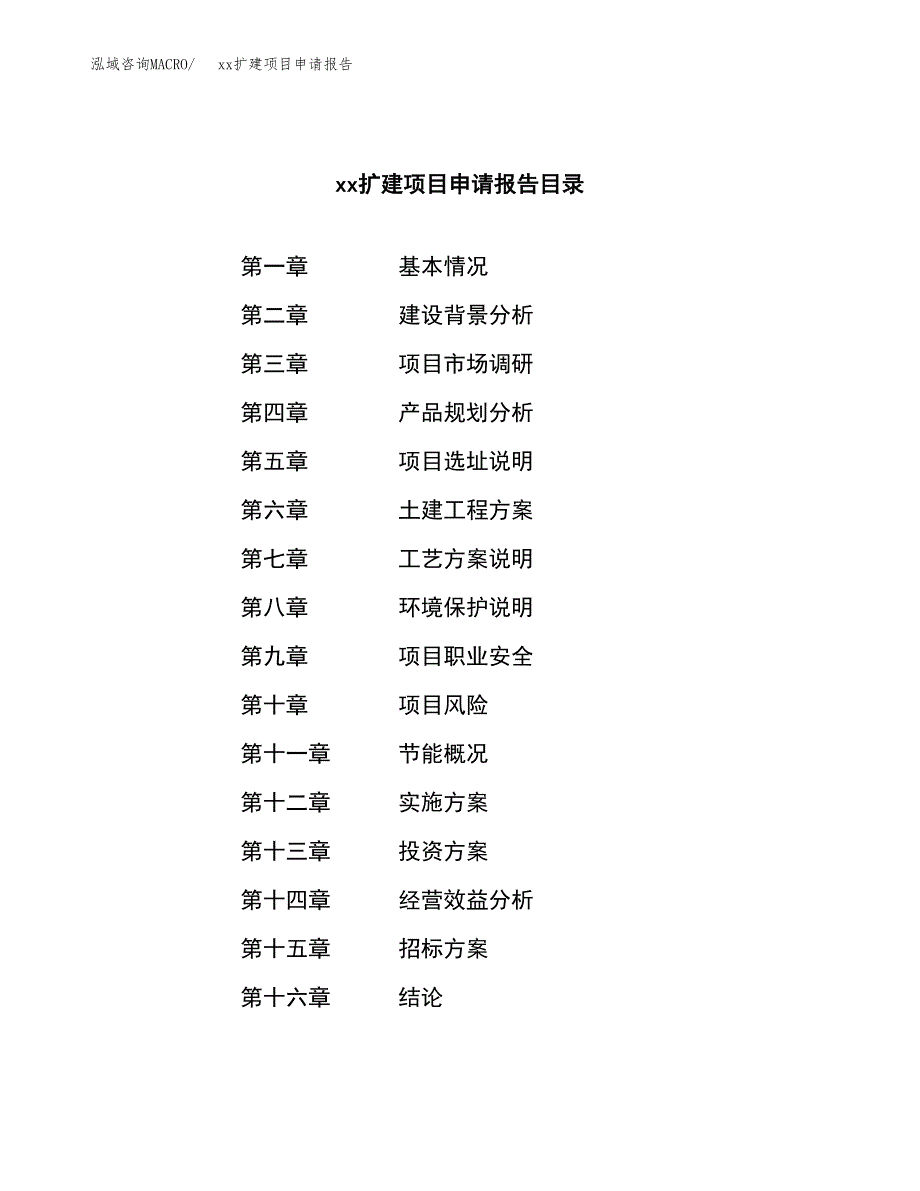 泓域咨询MACRO/　xx扩建项目申请报告

xx扩建项目申请报告目录

第一章　基本情况
第二章　建设背景分析
第三章　项目市场调研
第四章　产品规划分析
第五章　项目选址说明
第六章　土建工程方案
第七章　工艺方案说明
第八章　环境保护说明
第九章　项目职业安全
第十章　项目风险
第十一章　节能概况
第十二章　实施方案
第十三章　投资方案
第十四章　经营效益分析
第十五章　招标方案
第十六章　结论